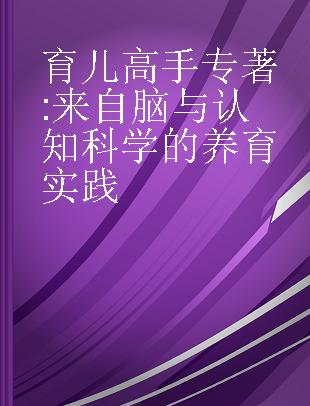 育儿高手专著:来自脑与认知科学的养育实践